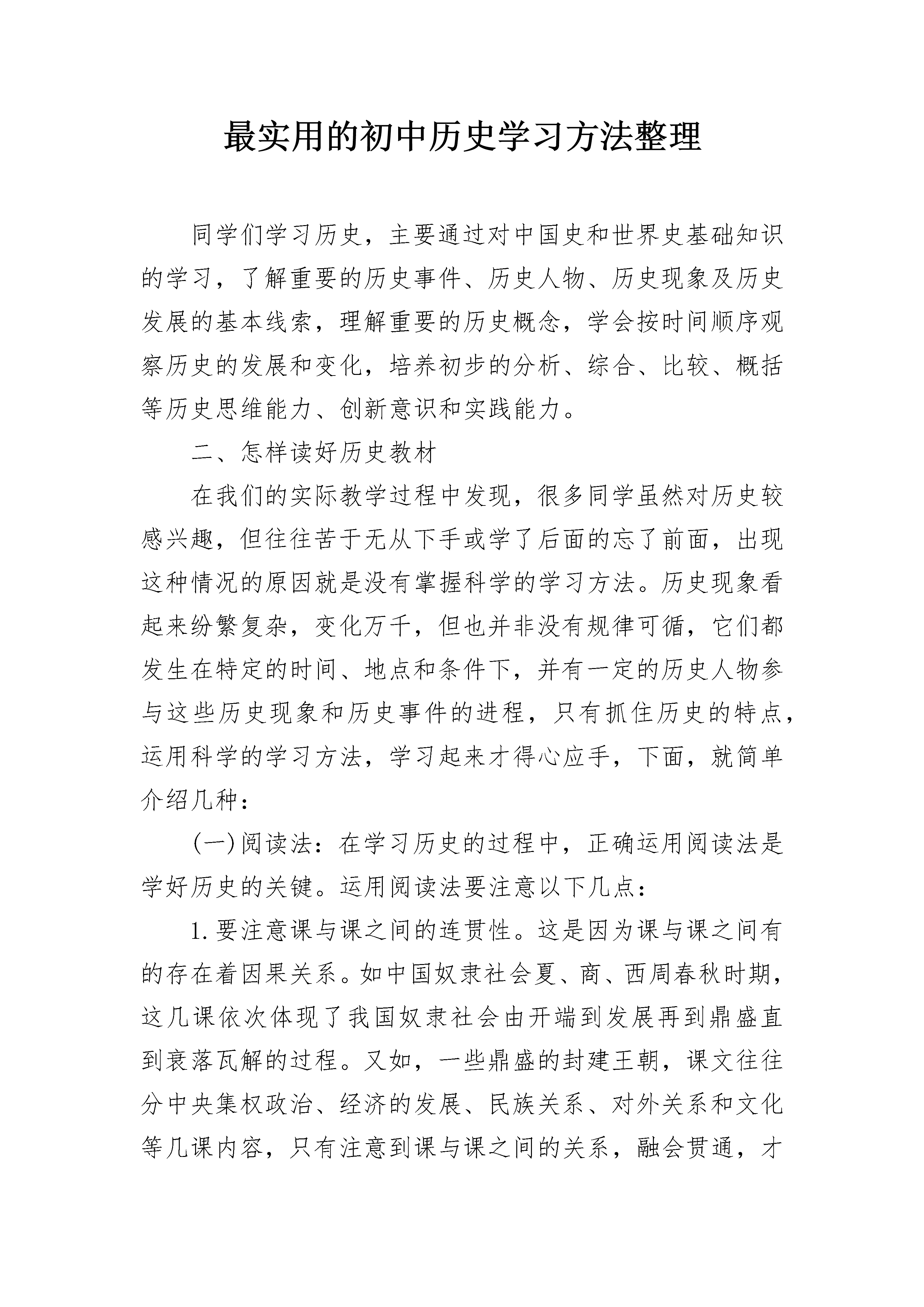 最实用的初中历史学习方法整理

同学们学习历史，主要通过对中国史和世界史基础知识的学习，了解重要的历史事件、历史人物、历史现象及历史发展的基本线索，理解重要的历史概念，学会按时间顺序观察历史的发展和变化，培养初步的分析、综合、比较、概括等历史思维能力、创新意识和实践能力。

二、怎样读好历史教材

在我们的实际教学过程中发现，很多同学虽然对历史较感兴趣，但往往苦于无从下手或学了后面的忘了前面，出现这种情况的原因就是没有掌握科学的学习方法。历史现象看起来纷繁复杂，变化万千，但也并非没有规律可循，它们都发生在特定的时间、地点和条件下，并有一定的历史人物参与这些历史现象和历史事件的进程，只有抓住历史的特点，运用科学的学习方法，学习起来才得心应手，下面，就简单介绍几种：

(一)阅读法：在学习历史的过程中，正确运用阅读法是学好历史的关键。运用阅读法要注意以下几点：

1.要注意课与课之间的连贯性。这是因为课与课之间有的存在着因果关系。如中国奴隶社会夏、商、西周春秋时期，这几课依次体现了我国奴隶社会由开端到发展再到鼎盛直到衰落瓦解的过程。又如，一些鼎盛的封建王朝，课文往往分中央集权政治、经济的发展、民族关系、对外关系和文化等几课内容，只有注意到课与课之间的关系，融会贯通，才